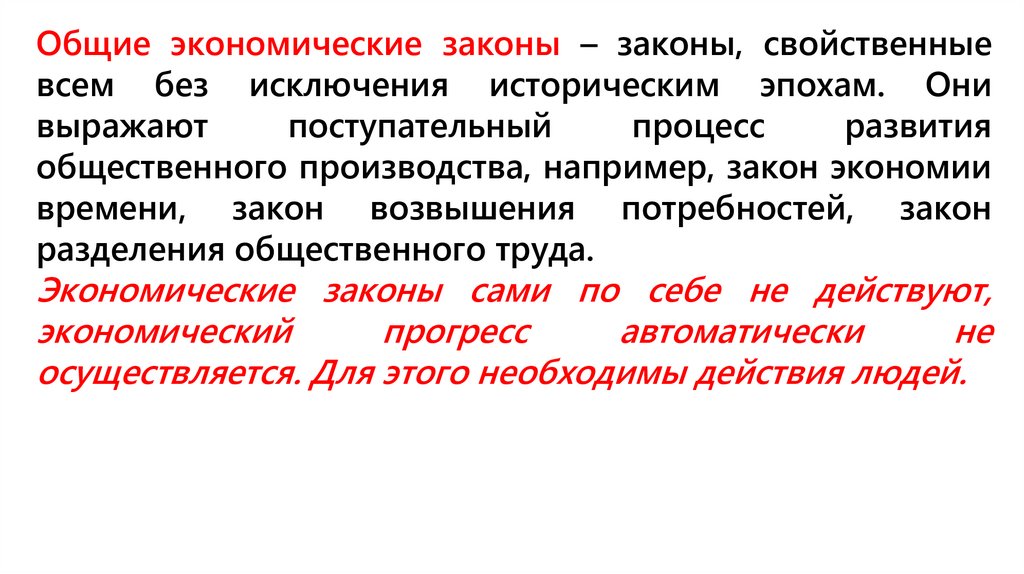 Общие экономические законы – законы, свойственные всем без исключения историческим эпохам. Они выражают поступательный процесс развития общественного производства, например, закон экономии времени, закон возвышения потребностей, закон разделения общественного труда.

Экономические законы сами по себе не действуют, экономический прогресс автоматически не осуществляется. Для этого необходимы действия людей.